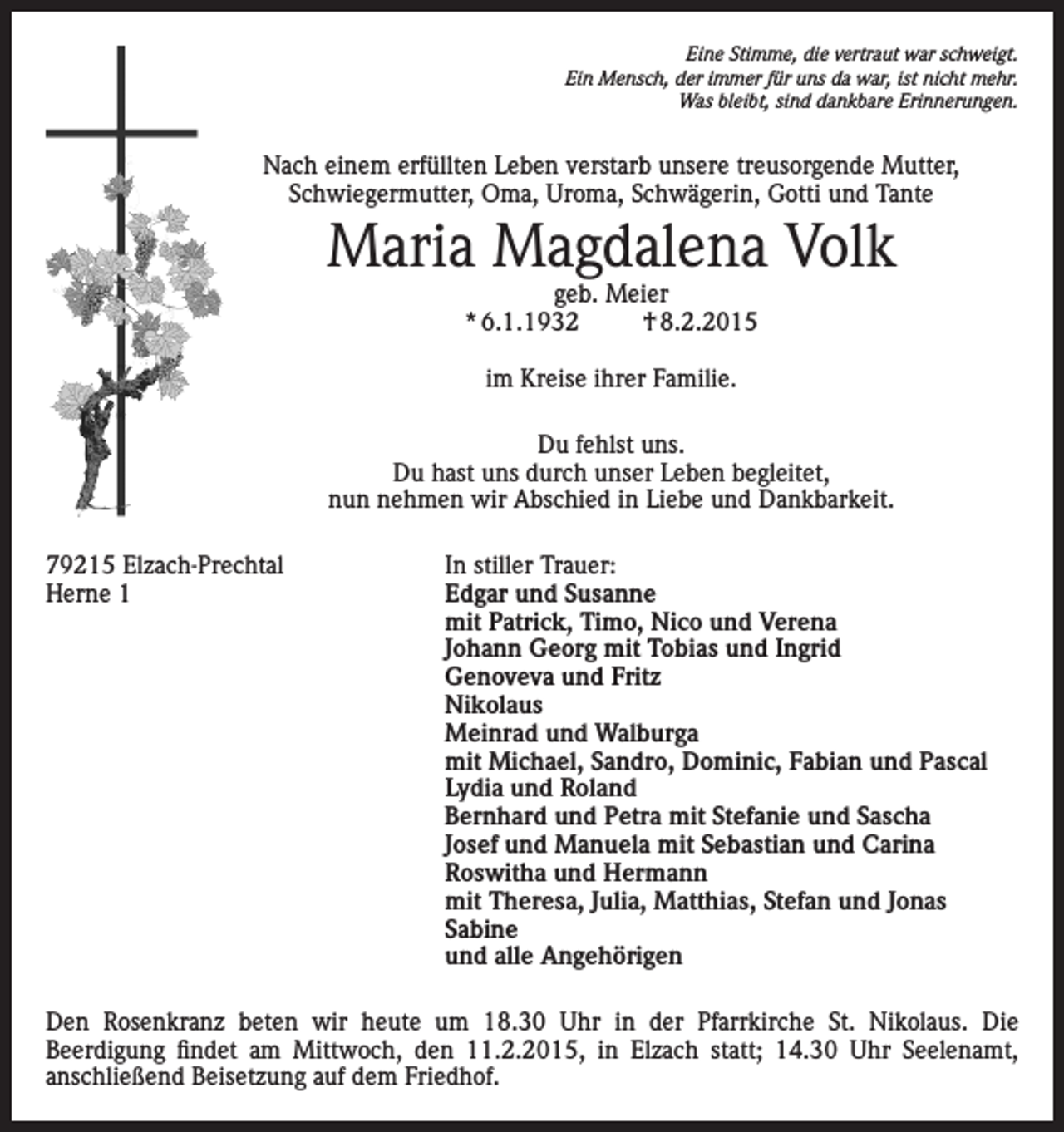 Eine Stimme, die vertraut war schweigt.
Ein Mensch, der immer für uns da war, ist nicht mehr.
Was bleibt, sind dankbare Erinnerungen.

Nach einem erfüllten Leben verstarb unsere treusorgende Mutter, Schwiegermutter, Oma, Uroma, Schwägerin, Gotti und Tante

Maria Magdalena Volk

geb. Meier

* 6.1.1932 † 8.2.2015

im Kreise ihrer Familie.

Du fehlst uns.
Du hast uns durch unser Leben begleitet,
nun nehmen wir Abschied in Liebe und Dankbarkeit.

79215 Elzach-Prechtal
Herne 1

In stiller Trauer:
Edgar und Susanne
mit Patrick, Timo, Nico und Verena
Johann Georg mit Tobias und Ingrid
Genoveva und Fritz
Nikolaus
Meinrad und Walburga
mit Michael, Sandro, Dominic, Fabian und Pascal
Lydia und Roland
Bernhard und Petra mit Stefanie und Sascha
Josef und Manuela mit Sebastian und Carina
Roswitha und Hermann
mit Theresa, Julia, Matthias, Stefan und Jonas
Sabine
und alle Angehörigen

Den Rosenkranz beten wir heute um 18.30 Uhr in der Pfarrkirche St. Nikolaus. Die Beerdigung findet am Mittwoch, den 11.2.2015, in Elzach statt; 14.30 Uhr Seelenamt, anschließend Beisetzung auf dem Friedhof.